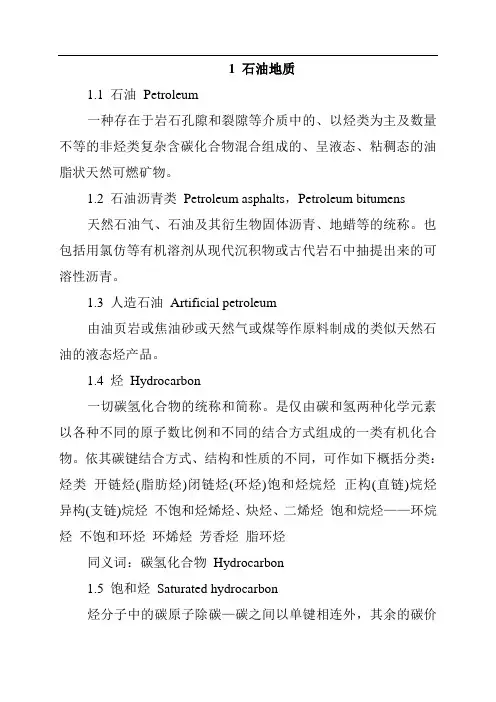 1 石油地质

1.1 石油 Petroleum

一种存在于岩石孔隙和裂隙等介质中的、以烃类为主及数量不等的非烃类复杂含碳化合物混合组成的、呈液态、粘稠态的油脂状天然可燃矿物。

1.2 石油沥青类 Petroleum asphalts，Petroleum bitumens

天然石油气、石油及其衍生物固体沥青、地蜡等的统称。也包括用氯仿等有机溶剂从现代沉积物或古代岩石中抽提出来的可溶性沥青。

1.3 人造石油 Artificial petroleum

由油页岩或焦油砂或天然气或煤等作原料制成的类似天然石油的液态烃产品。

1.4 烃 Hydrocarbon

一切碳氢化合物的统称和简称。是仅由碳和氢两种化学元素以各种不同的原子数比例和不同的结合方式组成的一类有机化合物。依其碳键结合方式、结构和性质的不同，可作如下概括分类：烃类 开链烃(脂肪烃)闭链烃(环烃)饱和烃烷烃 正构(直链)烷烃 异构(支链)烷烃 不饱和烃烯烃、炔烃、二烯烃 饱和烷烃——环烷烃 不饱和环烃 环烯烃 芳香烃 脂环烃

同义词：碳氢化合物 Hydrocarbon

1.5 饱和烃 Saturated hydrocarbon

烃分子中的碳原子除碳—碳之间以单键相连外，其余的碳价